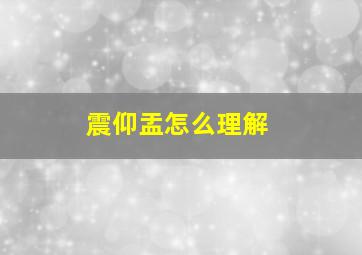 震仰盂怎么理解